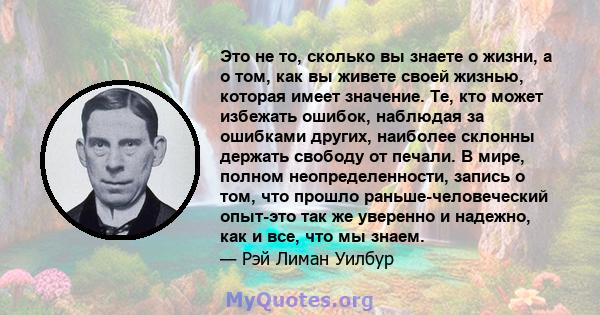 Это не то, сколько вы знаете о жизни, а о том, как вы живете своей жизнью, которая имеет значение. Те, кто может избежать ошибок, наблюдая за ошибками других, наиболее склонны держать свободу от печали. В мире, полном неопределенности, запись о том, что прошло раньше-человеческий опыт-это так же уверенно и надежно, как и все, что мы знаем.
— Рэй Лиман Уилбур

MyQuotes.org